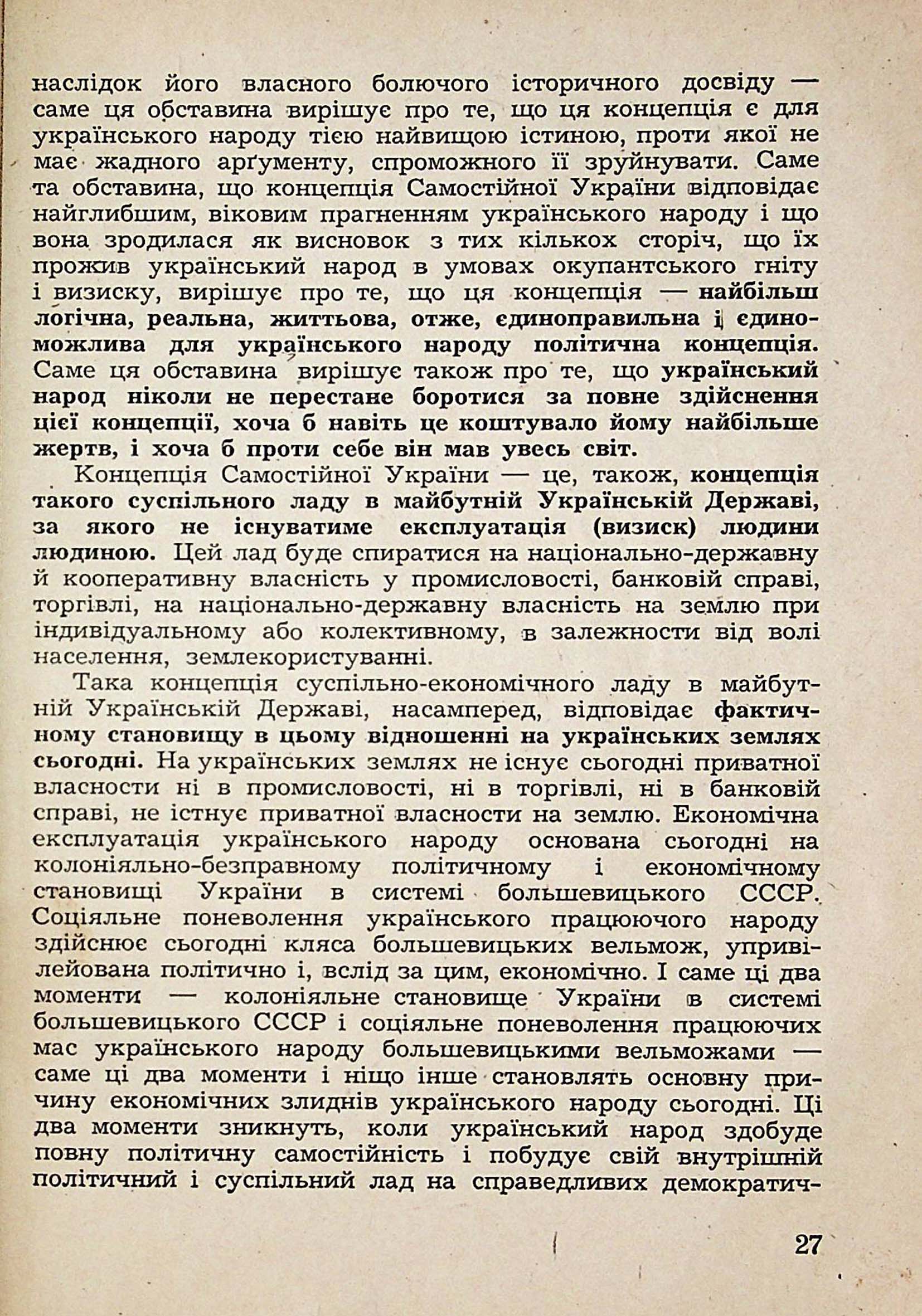 наслідок його власного болючого історичного досвіду — саме ця обставина вирішує про те, що ця концепція є для українського народу тією найвищою істиною, проти якої не має жадного арґументу, спроможного її зруйнувати. Саме та обставина, що концепція Самостійної України відповідає найглибшим, віковим прагненням українського народу і що вона зродилася як висновок з тих кількох сторіч, що їх прожив український народ в умовах окупантського гніту і визиску, вирішує про те, що ця концепція — найбільш логічна, реальна, життьова, отже, єдиноправильна і єдиноможлива для українського народу політична концепція. Саме ця обставина вирішує також про те, що український народ ніколи не перестане боротися за повне здійснення цієї концепції, хоча б навіть це коштувало йому найбільше жертв, і хоча б проти себе він мав увесь світ.

Концепція Самостійної України — це, також, концепція такого суспільного ладу в майбутній Українській Державі, за якого не існуватиме експлуатація (визиск) людини людиною. Цей лад буде спиратися на національно-державну й кооперативну власність у промисловості, банковій справі, торгівлі, на національно-державну власність на землю при індивідуальному або колективному, в залежности від волі населення, землекористуванні.

Така концепція суспільно-економічного ладу в майбутній Українській Державі, насамперед, відповідає фактичному становищу в цьому відношенні на українських землях сьогодні. На українських землях не існує сьогодні приватної власности ні в промисловості, ні в торгівлі, ні в банковій справі, не істнує приватної власности на землю. Економічна експлуатація українського народу основана сьогодні на колоніяльно-безправному політичному і економічному становищі України в системі большевицького СССР. Соціяльне поневолення українського працюючого народу здійснює сьогодні кляса большевицьких вельмож, упривілейована політично і, вслід за цим, економічно. І саме ці два моменти — колоніяльне становище України в системі большевицького СССР і соціяльне поневолення працюючих мас українського народу большевицькими вельможами — саме ці два моменти і ніщо інше становлять основну причину економічних злиднів українського народу сьогодні. Ці два моменти зникнуть, коли український народ здобуде повну політичну самостійність і побудує свій внутрішній політичний і суспільний лад на справедливих демократич-

27